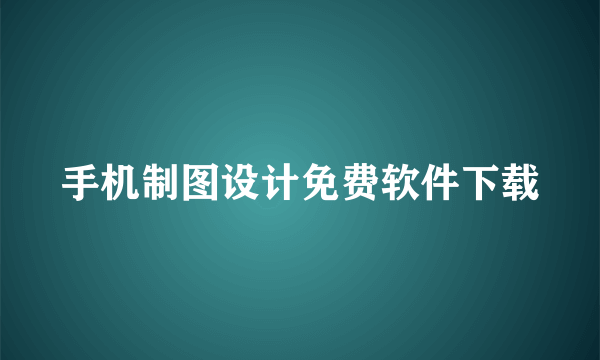 手机制图设计免费软件下载